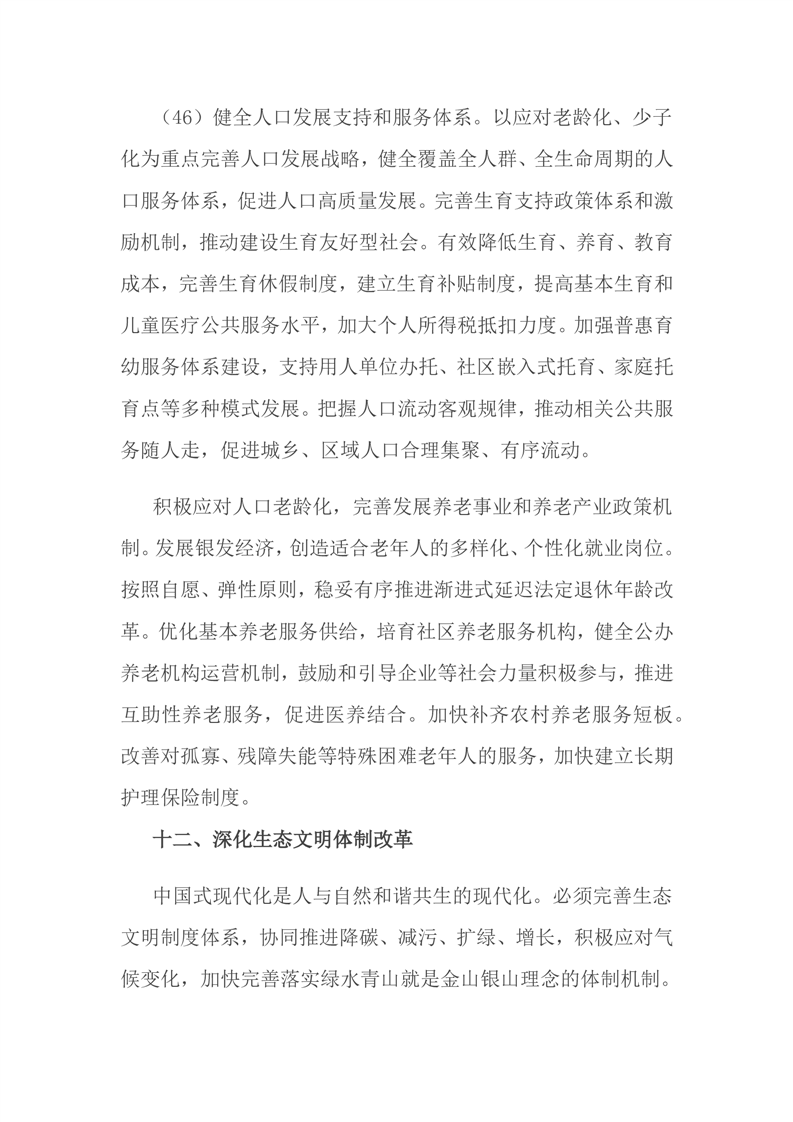 （46）健全人口发展支持和服务体系。以应对老龄化、少子化为重点完善人口发展战略，健全覆盖全人群、全生命周期的人口服务体系，促进人口高质量发展。完善生育支持政策体系和激励机制，推动建设生育友好型社会。有效降低生育、养育、教育成本，完善生育休假制度，建立生育补贴制度，提高基本生育和儿童医疗公共服务水平，加大个人所得税抵扣力度。加强普惠育幼服务体系建设，支持用人单位办托、社区嵌入式托育、家庭托育点等多种模式发展。把握人口流动客观规律，推动相关公共服务随人走，促进城乡、区域人口合理集聚、有序流动。

积极应对人口老龄化，完善发展养老事业和养老产业政策机制。发展银发经济，创造适合老年人的多样化、个性化就业岗位。按照自愿、弹性原则，稳妥有序推进渐进式延迟法定退休年龄改革。优化基本养老服务供给，培育社区养老服务机构，健全公办养老机构运营机制，鼓励和引导企业等社会力量积极参与，推进互助性养老服务，促进医养结合。加快补齐农村养老服务短板。改善对孤寡、残障失能等特殊困难老年人的服务，加快建立长期护理保险制度。

十二、深化生态文明体制改革

中国式现代化是人与自然和谐共生的现代化。必须完善生态文明制度体系，协同推进降碳、减污、扩绿、增长，积极应对气候变化，加快完善落实绿水青山就是金山银山理念的体制机制。